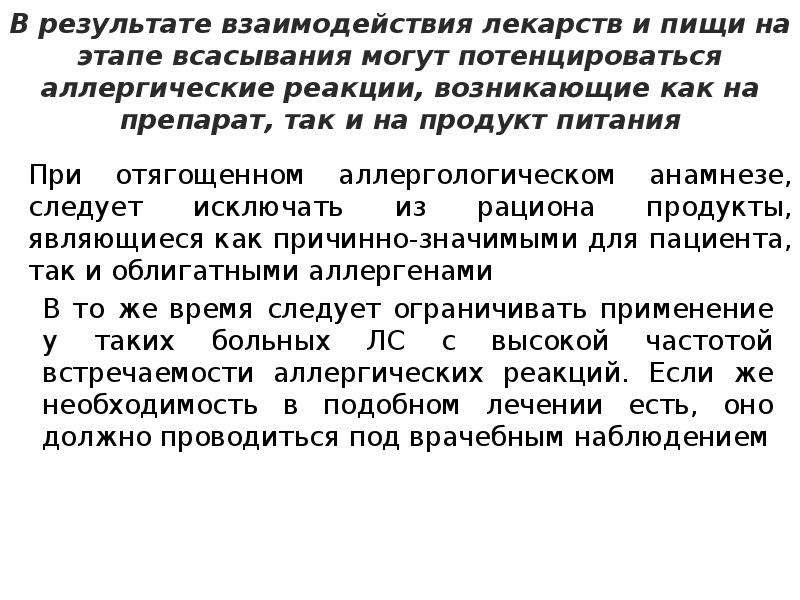 В результате взаимодействия лекарств и пищи на этапе всасывания могут потенцироваться аллергические реакции, возникающие как на препарат, так и на продукт питания

При отягощенном аллергологическом анамнезе, следует исключать из рациона продукты, являющиеся как причинно-значимыми для пациента, так и облигатными аллергенами

В то же время следует ограничивать применение у таких больных ЛС с высокой частотой встречаемости аллергических реакций. Если же необходимость в подобном лечении есть, оно должно проводиться под врачебным наблюдением